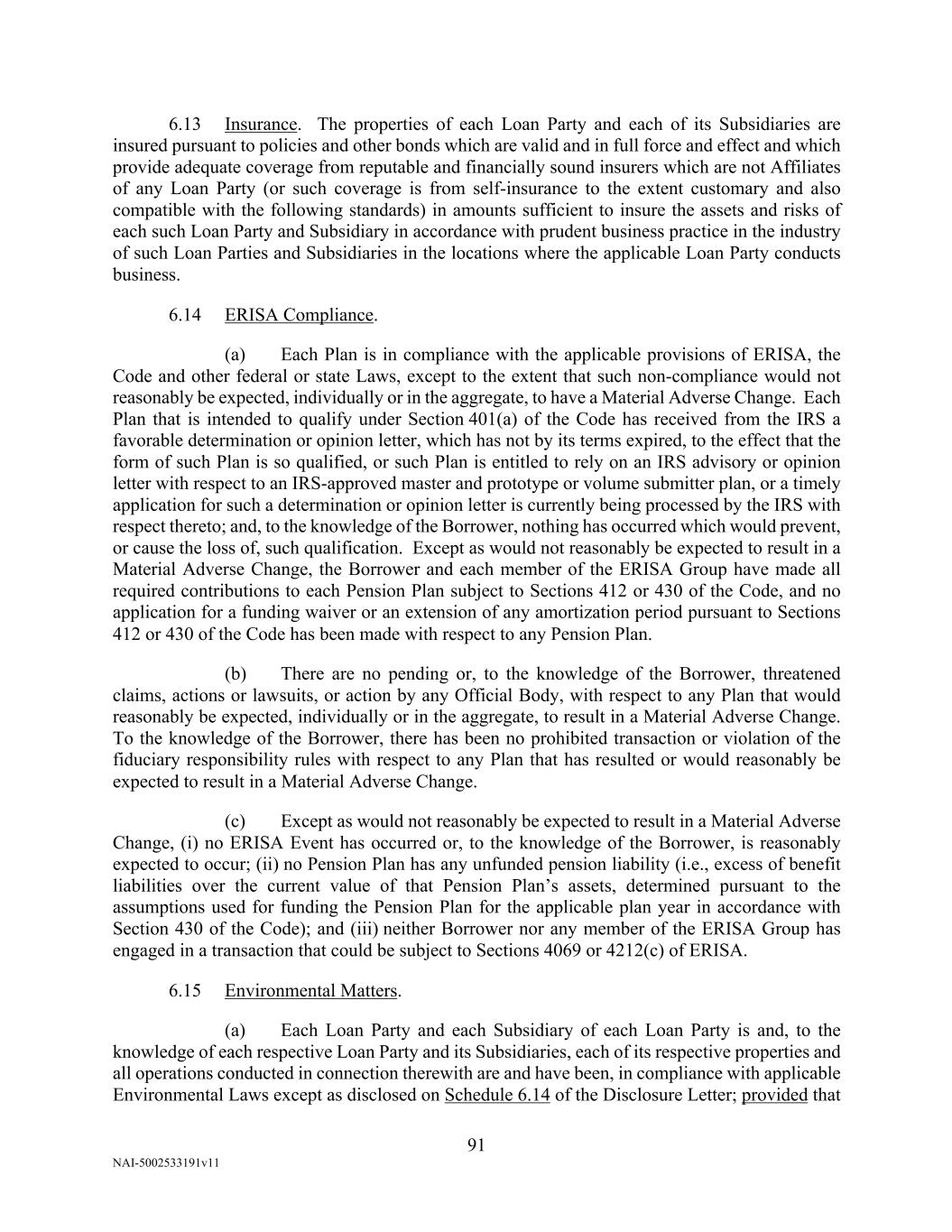 6.13 Insurance. The properties of each Loan Party and each of its Subsidiaries are insured pursuant to policies and other bonds which are valid and in full force and effect and which provide adequate coverage from reputable and financially sound insurers which are not Affiliates of any Loan Party (or such coverage is from self-insurance to the extent customary and also compatible with the following standards) in amounts sufficient to insure the assets and risks of each such Loan Party and Subsidiary in accordance with prudent business practice in the industry of such Loan Parties and Subsidiaries in the locations where the applicable Loan Party conducts business.

6.14 ERISA Compliance.

(a) Each Plan is in compliance with the applicable provisions of ERISA, the Code and other federal or state Laws, except to the extent that such non-compliance would not reasonably be expected, individually or in the aggregate, to have a Material Adverse Change. Each Plan that is intended to qualify under Section 401(a) of the Code has received from the IRS a favorable determination or opinion letter, which has not by its terms expired, to the effect that the form of such Plan is so qualified, or such Plan is entitled to rely on an IRS advisory or opinion letter with respect to an IRS-approved master and prototype or volume submitter plan, or a timely application for such a determination or opinion letter is currently being processed by the IRS with respect thereto; and, to the knowledge of the Borrower, nothing has occurred which would prevent, or cause the loss of, such qualification. Except as would not reasonably be expected to result in a Material Adverse Change, the Borrower and each member of the ERISA Group have made all required contributions to each Pension Plan subject to Sections 412 or 430 of the Code, and no application for a funding waiver or an extension of any amortization period pursuant to Sections 412 or 430 of the Code has been made with respect to any Pension Plan.

(b) There are no pending or, to the knowledge of the Borrower, threatened claims, actions or lawsuits, or action by any Official Body, with respect to any Plan that would reasonably be expected, individually or in the aggregate, to result in a Material Adverse Change. To the knowledge of the Borrower, there has been no prohibited transaction or violation of the fiduciary responsibility rules with respect to any Plan that has resulted or would reasonably be expected to result in a Material Adverse Change.

(c) Except as would not reasonably be expected to result in a Material Adverse Change, (i) no ERISA Event has occurred or, to the knowledge of the Borrower, is reasonably expected to occur; (ii) no Pension Plan has any unfunded pension liability (i.e., excess of benefit liabilities over the current value of that Pension Plan's assets, determined pursuant to the assumptions used for funding the Pension Plan for the applicable plan year in accordance with Section 430 of the Code); and (iii) neither Borrower nor any member of the ERISA Group has engaged in a transaction that could be subject to Sections 4069 or 4212(c) of ERISA.

6.15 Environmental Matters.

(a) Each Loan Party and each Subsidiary of each Loan Party is and, to the knowledge of each respective Loan Party and its Subsidiaries, each of its respective properties and all operations conducted in connection therewith are and have been, in compliance with applicable Environmental Laws except as disclosed on Schedule 6.14 of the Disclosure Letter; provided that

91

NAI-5002533191v11